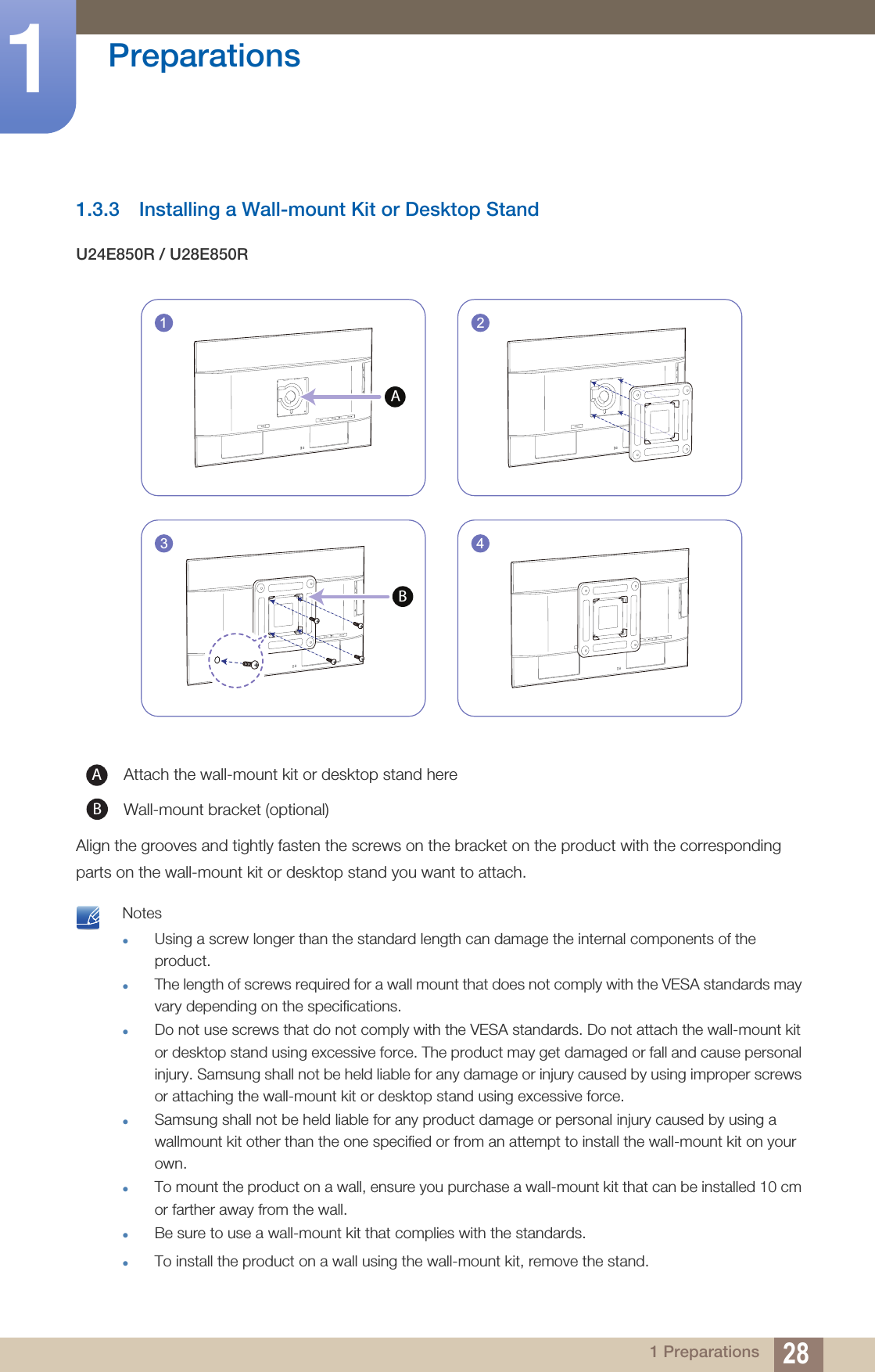 1 Preparations

1.3.3 Installing a Wall-mount Kit or Desktop Stand

U24E850R / U28E850R

1

A

2

3

B

4

A Attach the wall-mount kit or desktop stand here

B Wall-mount bracket (optional)

Align the grooves and tightly fasten the screws on the bracket on the product with the corresponding parts on the wall-mount kit or desktop stand you want to attach.

Notes

- Using a screw longer than the standard length can damage the internal components of the product.
- The length of screws required for a wall mount that does not comply with the VESA standards may vary depending on the specifications.
- Do not use screws that do not comply with the VESA standards. Do not attach the wall-mount kit or desktop stand using excessive force. The product may get damaged or fall and cause personal injury. Samsung shall not be held liable for any damage or injury caused by using improper screws or attaching the wall-mount kit or desktop stand using excessive force.
- Samsung shall not be held liable for any product damage or personal injury caused by using a wallmount kit other than the one specified or from an attempt to install the wall-mount kit on your own.
- To mount the product on a wall, ensure you purchase a wall-mount kit that can be installed 10 cm or farther away from the wall.
- Be sure to use a wall-mount kit that complies with the standards.
- To install the product on a wall using the wall-mount kit, remove the stand.

1 Preparations 28